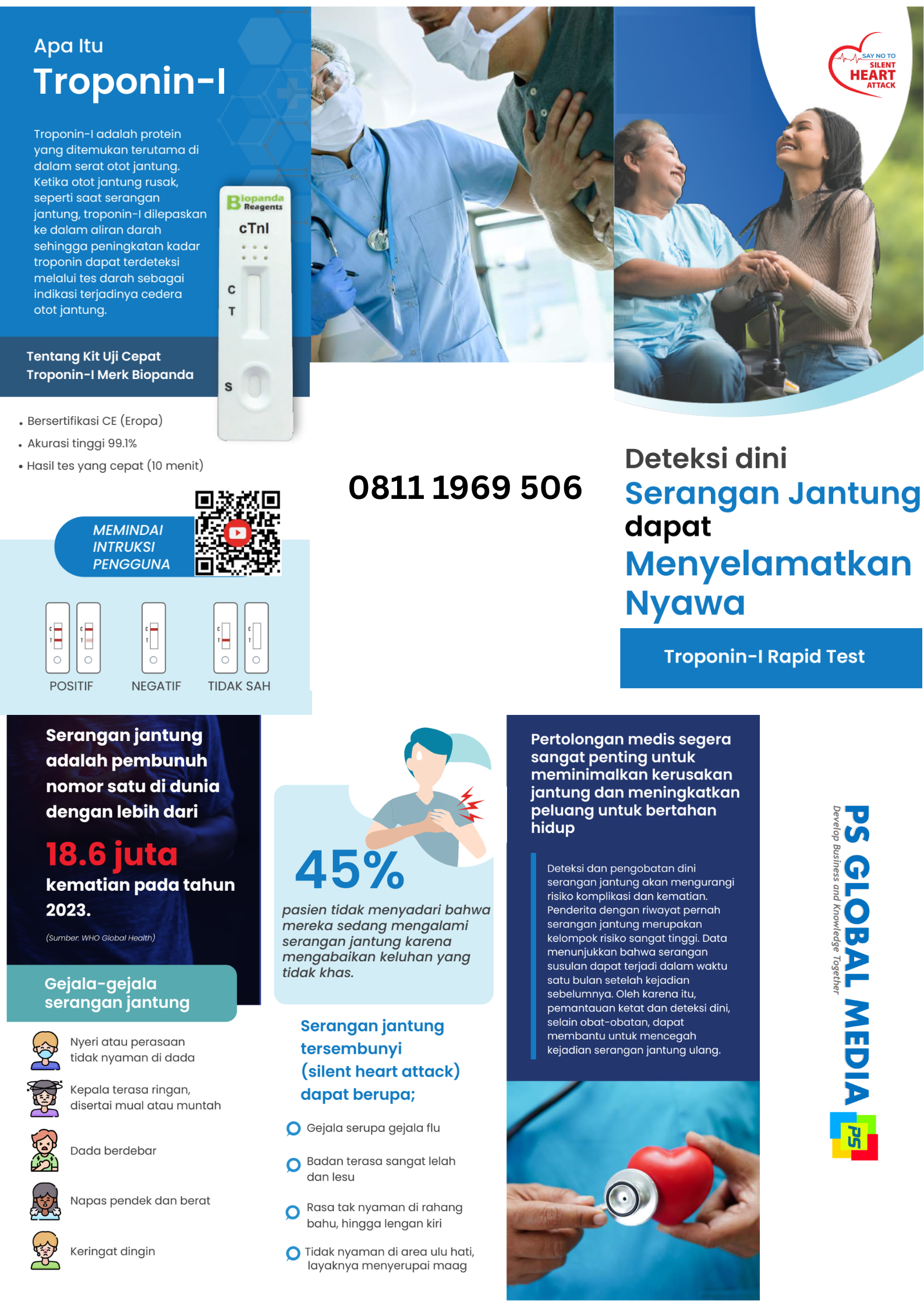 Apa Itu
Troponin-I

Troponin-I adalah protein yang ditemukan terutama di dalam serat otot jantung. Ketika otot jantung rusak, seperti saat serangan jantung, troponin-I dilepaskan ke dalam aliran darah sehingga peningkatan kadar troponin dapat terdeteksi melalui tes darah sebagai indikasi terjadinya cedera otot jantung.

Biopanda Reagents
cTnI
C
T
S

Tentang Kit Uji Cepat Troponin-I Merk Biopanda

• Bersertifikasi CE (Eropa)
• Akurasi tinggi 99.1%
• Hasil tes yang cepat (10 menit)

MEMINDAI INTRUKSI PENGGUNA

POSITIF
NEGATIF
TIDAK SAH

0811 1969 506

SAY NO TO SILENT HEART ATTACK

Deteksi dini
Serangan Jantung
dapat
Menyelamatkan
Nyawa

Troponin-I Rapid Test

Serangan jantung adalah pembunuh nomor satu di dunia dengan lebih dari
18.6 juta
kematian pada tahun 2023.
(Sumber: WHO Global Health)

Gejala-gejala serangan jantung

Nyeri atau perasaan tidak nyaman di dada
Kepala terasa ringan, disertai mual atau muntah
Dada berdebar
Napas pendek dan berat
Keringat dingin

45%
pasien tidak menyadari bahwa mereka sedang mengalami serangan jantung karena mengabaikan keluhan yang tidak khas.

Serangan jantung tersembunyi (silent heart attack) dapat berupa;

Gejala serupa gejala flu
Badan terasa sangat lelah dan lesu
Rasa tak nyaman di rahang bahu, hingga lengan kiri
Tidak nyaman di area ulu hati, layaknya menyerupai maag

Pertolongan medis segera sangat penting untuk meminimalkan kerusakan jantung dan meningkatkan peluang untuk bertahan hidup

Deteksi dan pengobatan dini serangan jantung akan mengurangi risiko komplikasi dan kematian. Penderita dengan riwayat pernah serangan jantung merupakan kelompok risiko sangat tinggi. Data menunjukkan bahwa serangan susulan dapat terjadi dalam waktu satu bulan setelah kejadian sebelumnya. Oleh karena itu, pemantauan ketat dan deteksi dini, selain obat-obatan, dapat membantu untuk mencegah kejadian serangan jantung ulang.

PS GLOBAL MEDIA
Develop Business and Knowledge Together
PS